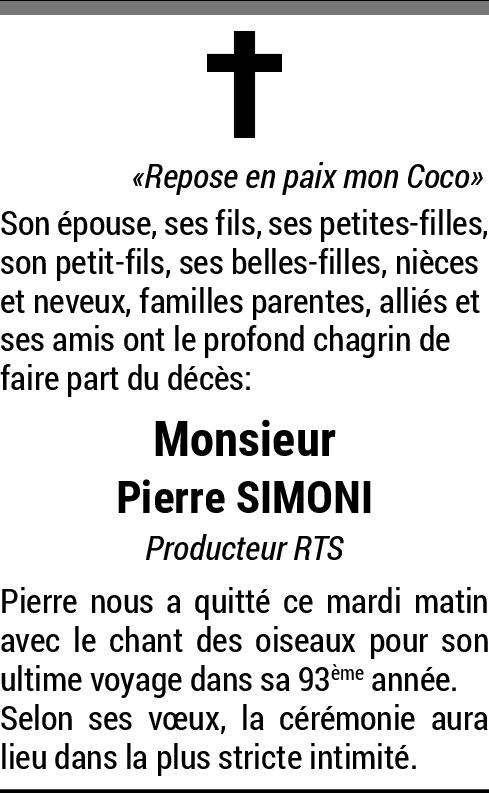 «Repose en paix mon Coco»

Son épouse, ses fils, ses petites-filles, son petit-fils, ses belles-filles, nièces et neveux, familles parentes, alliés et ses amis ont le profond chagrin de faire part du décès:

Monsieur
Pierre SIMONI

Producteur RTS

Pierre nous a quitté ce mardi matin avec le chant des oiseaux pour son ultime voyage dans sa 93ème année. Selon ses vœux, la cérémonie aura lieu dans la plus stricte intimité.